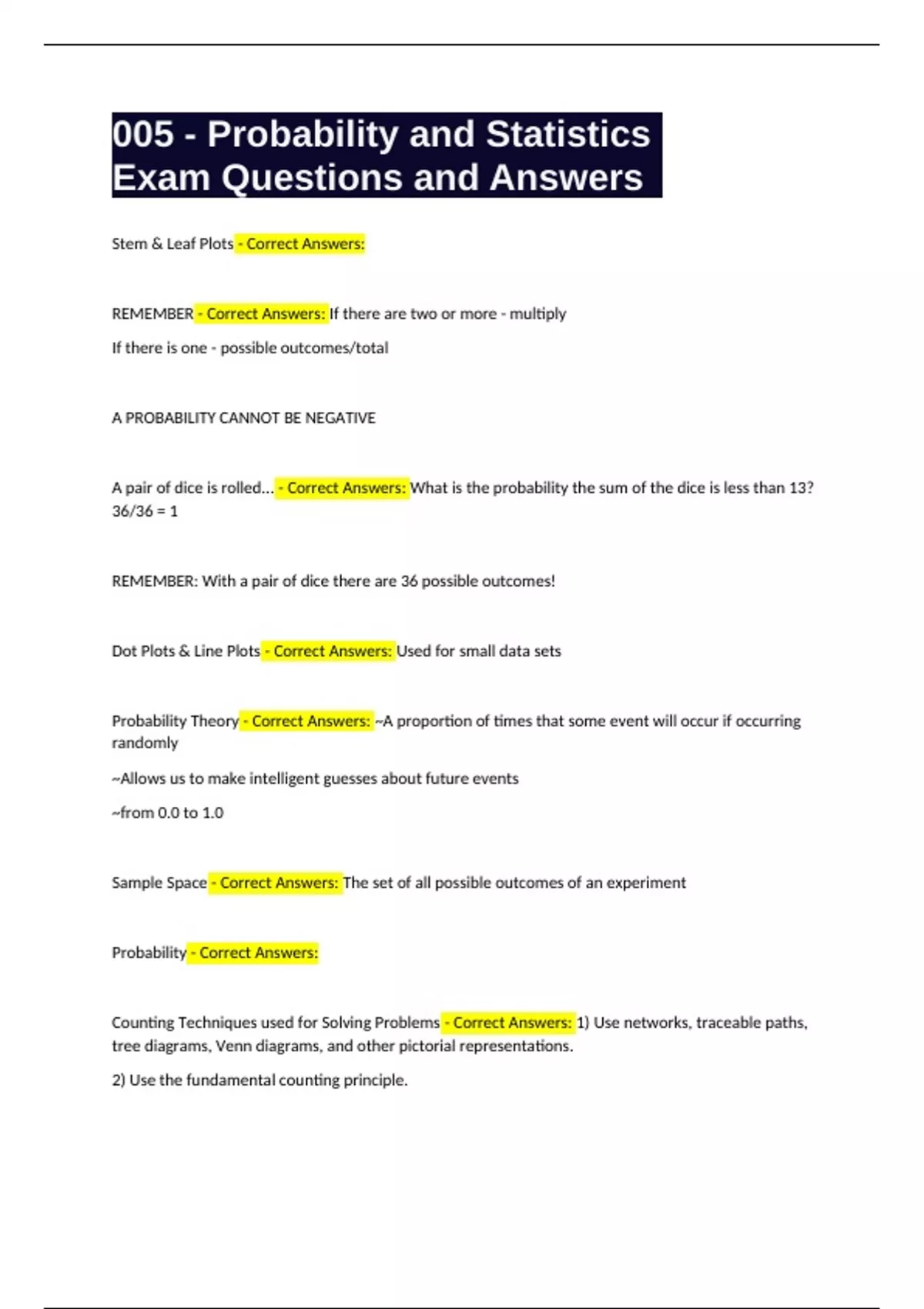 005 - Probability and Statistics Exam Questions and Answers

Stem & Leaf Plots - Correct Answers:

REMEMBER - Correct Answers: If there are two or more - multiply

If there is one - possible outcomes/total

A PROBABILITY CANNOT BE NEGATIVE

A pair of dice is rolled... - Correct Answers: What is the probability the sum of the dice is less than 13? 36/36 = 1

REMEMBER: With a pair of dice there are 36 possible outcomes!

Dot Plots & Line Plots - Correct Answers: Used for small data sets

Probability Theory - Correct Answers: ~A proportion of times that some event will occur if occurring randomly

~Allows us to make intelligent guesses about future events

~from 0.0 to 1.0

Sample Space - Correct Answers: The set of all possible outcomes of an experiment

Probability - Correct Answers:

Counting Techniques used for Solving Problems - Correct Answers: 1) Use networks, traceable paths, tree diagrams, Venn diagrams, and other pictorial representations.

2) Use the fundamental counting principle.